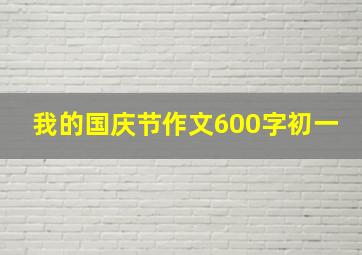 我的国庆节作文600字初一